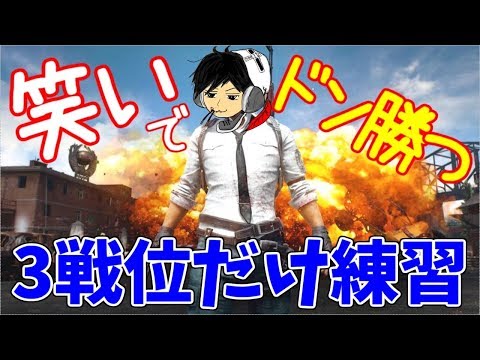 笑いでドン勝つ

3戦位だけ練習